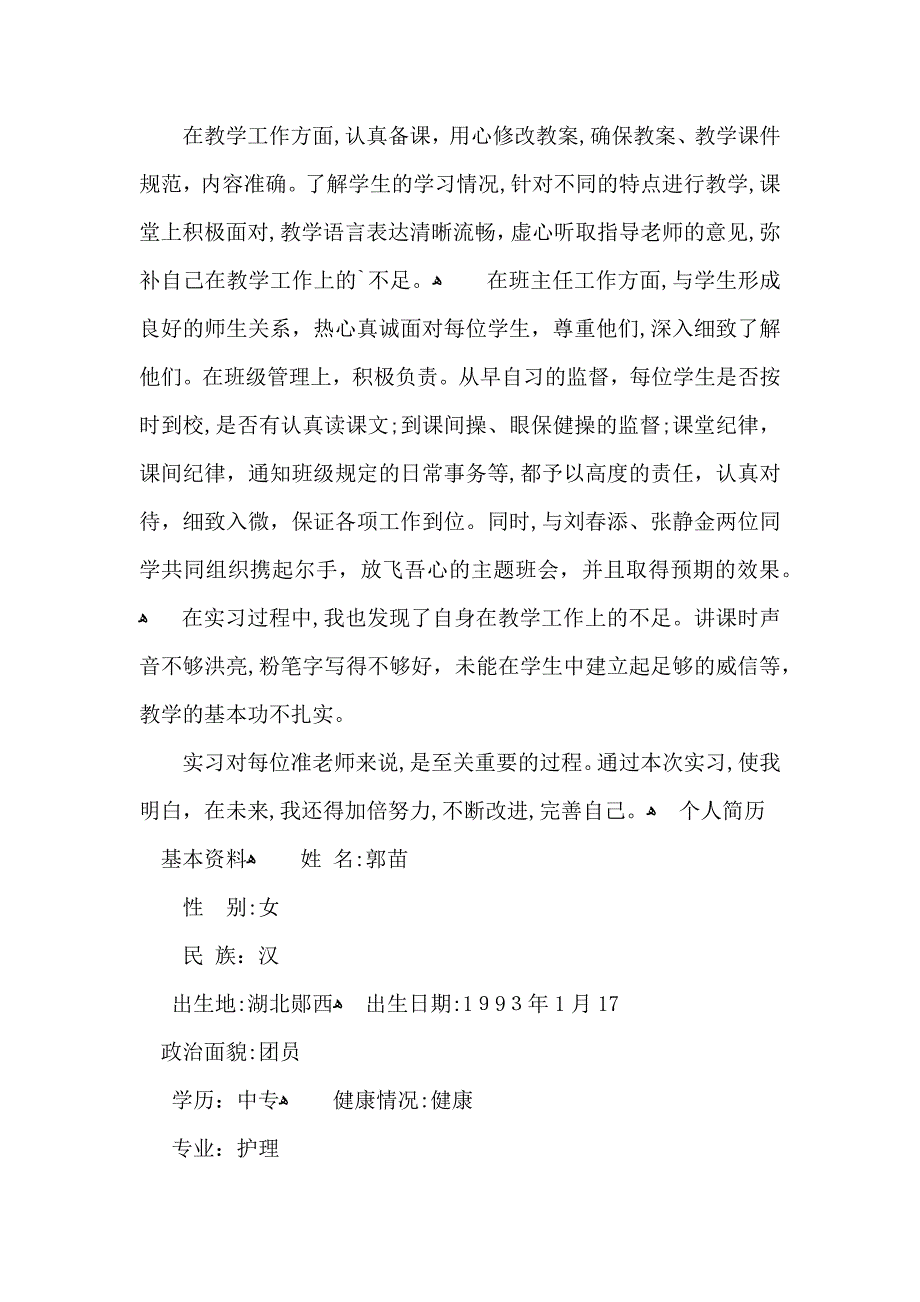 在教学工作方面，认真备课，用心修改教案，确保教案、教学课件规范，内容准确。了解学生的学习情况，针对不同的特点进行教学，课堂上积极面对，教学语言表达清晰流畅，虚心听取指导老师的意见，弥补自己在教学工作上的`不足。 在班主任工作方面，与学生形成良好的师生关系，热心真诚面对每位学生，尊重他们，深入细致了解他们。在班级管理上，积极负责。从早自习的监督，每位学生是否按时到校，是否有认真读课文；到课间操、眼保健操的监督；课堂纪律，课间纪律，通知班级规定的日常事务等，都予以高度的责任，认真对待，细致入微，保证各项工作到位。同时，与刘春添、张静金两位同学共同组织携起尔手，放飞吾心的主题班会，并且取得预期的效果。 在实习过程中，我也发现了自身在教学工作上的不足。讲课时声音不够洪亮，粉笔字写得不够好，未能在学生中建立起足够的威信等，教学的基本功不扎实。

实习对每位准老师来说，是至关重要的过程。通过本次实习，使我明白，在未来，我还得加倍努力，不断改进，完善自己。 个人简历

基本资料 姓 名：郭苗

性 别：女

民 族：汉

出生地：湖北郧西 出生日期：1993年1月17

政治面貌：团员

学历：中专 健康情况：健康

专业：护理